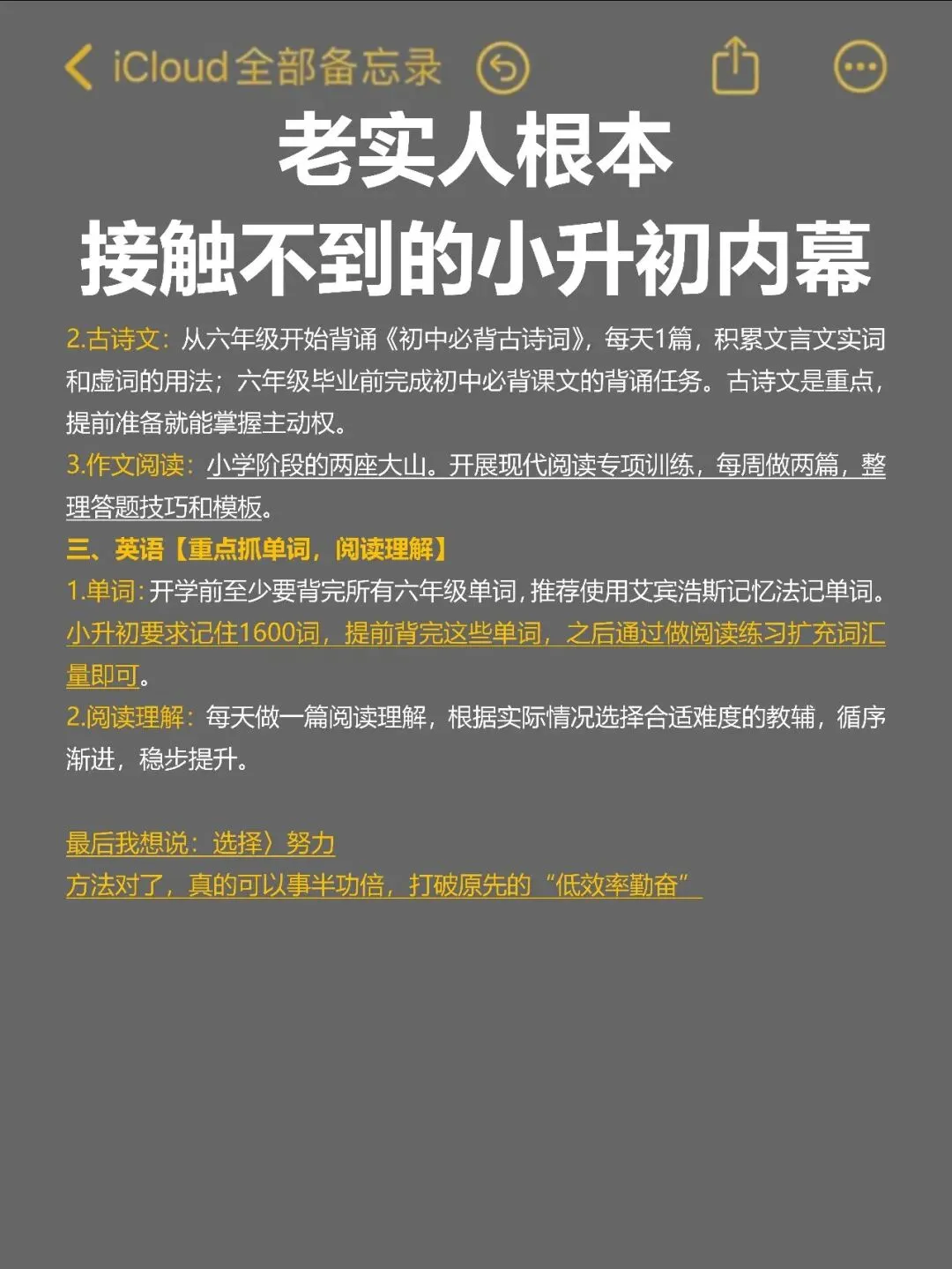 iCloud全部备忘录

老实人根本
接触不到的小升初内幕

2.古诗文：从六年级开始背诵《初中必背古诗词》，每天1篇，积累文言文实词和虚词的用法；六年级毕业前完成初中必背课文的背诵任务。古诗文是重点，提前准备就能掌握主动权。

3.作文阅读：小学阶段的两座大山。开展现代阅读专项训练，每周做两篇，整理答题技巧和模板。

三、英语【重点抓单词，阅读理解】

1.单词：开学前至少要背完所有六年级单词，推荐使用艾宾浩斯记忆法记单词。小升初要求记住1600词，提前背完这些单词，之后通过做阅读练习扩充词汇量即可。

2.阅读理解：每天做一篇阅读理解，根据实际情况选择合适难度的教辅，循序渐进，稳步提升。

最后我想说：选择〉努力
方法对了，真的可以事半功倍，打破原先的“低效率勤奋”